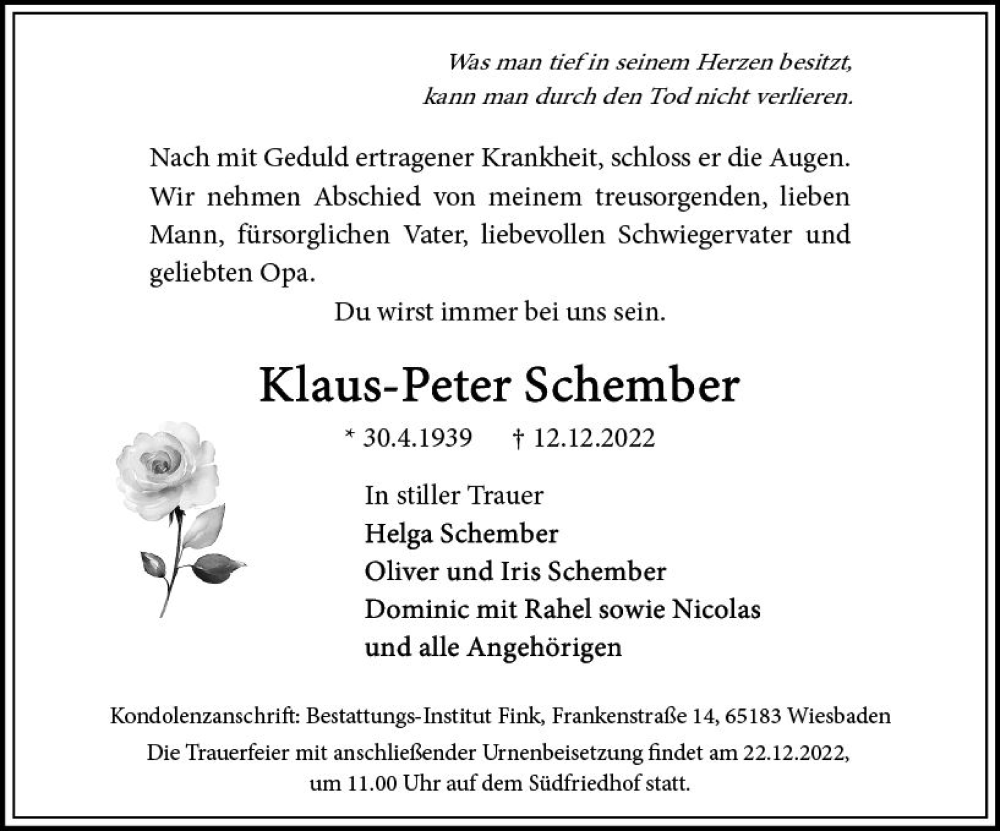 Was man tief in seinem Herzen besitzt,
kann man durch den Tod nicht verlieren.

Nach mit Geduld ertragener Krankheit, schloss er die Augen. Wir nehmen Abschied von meinem treusorgenden, lieben Mann, fürsorglichen Vater, liebevollen Schwiegervater und geliebten Opa.

Du wirst immer bei uns sein.

Klaus-Peter Schember

* 30.4.1939 † 12.12.2022

In stiller Trauer
Helga Schember
Oliver und Iris Schember
Dominic mit Rahel sowie Nicolas
und alle Angehörigen

Kondolenzanschrift: Bestattungs-Institut Fink, Frankenstraße 14, 65183 Wiesbaden

Die Trauerfeier mit anschließender Urnenbeisetzung findet am 22.12.2022, um 11.00 Uhr auf dem Südfriedhof statt.